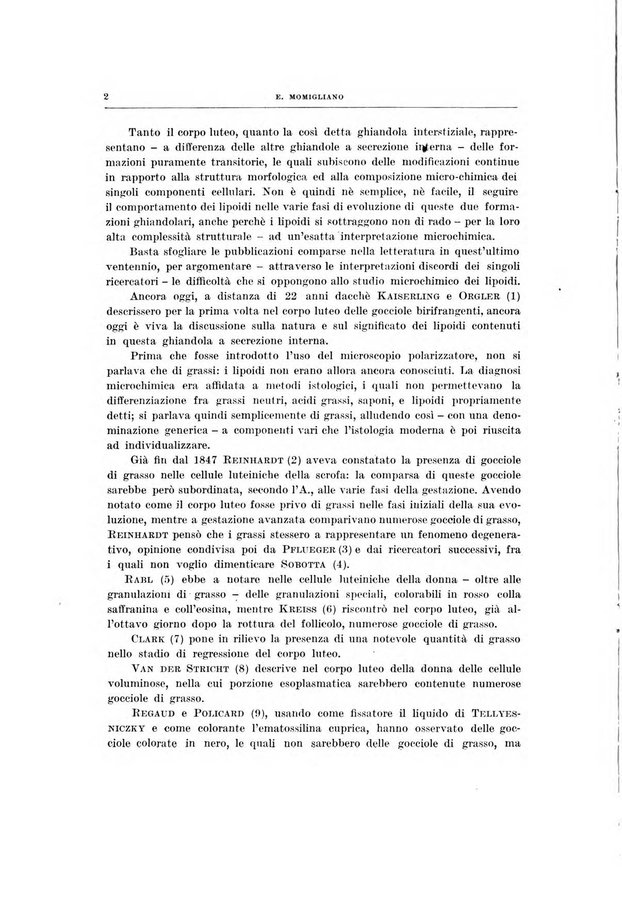 2 E. MOMIGLIANO

Tanto il corpo luteo, quanto la così detta ghiandola interstiziale, rappresentano – a differenza delle altre ghiandole a secrezione interna – delle formazioni puramente transitorie, le quali subiscono delle modificazioni continue in rapporto alla struttura morfologica ed alla composizione micro-chimica dei singoli componenti cellulari. Non è quindi nè semplice, nè facile, il seguire il comportamento dei lipoidi nelle varie fasi di evoluzione di queste due formazioni ghiandolari, anche perchè i lipoidi si sottraggono non di rado – per la loro alta complessità strutturale – ad un'esatta interpretazione microchimica.

Basta sfogliare le pubblicazioni comparse nella letteratura in quest'ultimo ventennio, per argomentare – attraverso le interpretazioni discordi dei singoli ricercatori – le difficoltà che si oppongono allo studio microchimico dei lipoidi.

Ancora oggi, a distanza di 22 anni dacchè KAISERLING e ORGLER (1) descrissero per la prima volta nel corpo luteo delle gocciole birifrangenti, ancora oggi è viva la discussione sulla natura e sul significato dei lipoidi contenuti in questa ghiandola a secrezione interna.

Prima che fosse introdotto l'uso del microscopio polarizzatore, non si parlava che di grassi: i lipoidi non erano allora ancora conosciuti. La diagnosi microchimica era affidata a metodi istologici, i quali non permettevano la differenziazione fra grassi neutri, acidi grassi, saponi, e lipoidi propriamente detti; si parlava quindi semplicemente di grassi, alludendo così – con una denominazione generica – a componenti vari che l'istologia moderna è poi riuscita ad individualizzare.

Già fin dal 1847 REINHARDT (2) aveva constatato la presenza di gocciole di grasso nelle cellule luteiniche della scrofa: la comparsa di queste gocciole sarebbe però subordinata, secondo l'A., alle varie fasi della gestazione. Avendo notato come il corpo luteo fosse privo di grassi nelle fasi iniziali della sua evoluzione, mentre a gestazione avanzata comparivano numerose gocciole di grasso, REINHARDT pensò che i grassi stessero a rappresentare un fenomeno degenerativo, opinione condivisa poi da PFLUEGER (3) e dai ricercatori successivi, fra i quali non voglio dimenticare SOBOTTA (4).

RABL (5) ebbe a notare nelle cellule luteiniche della donna – oltre alle granulazioni di grasso – delle granulazioni speciali, colorabili in rosso colla saffranina e coll'eosina, mentre KREISS (6) riscontrò nel corpo luteo, già all'ottavo giorno dopo la rottura del follicolo, numerose gocciole di grasso.

CLARK (7) pone in rilievo la presenza di una notevole quantità di grasso nello stadio di regressione del corpo luteo.

VAN DER STRICHT (8) descrive nel corpo luteo della donna delle cellule voluminose, nella cui porzione esoplasmatica sarebbero contenute numerose gocciole di grasso.

REGAUD e POLICARD (9), usando come fissatore il liquido di TELLYESNICZKY e come colorante l'ematossilina cuprica, hanno osservato delle gocciole colorate in nero, le quali non sarebbero delle gocciole di grasso, ma